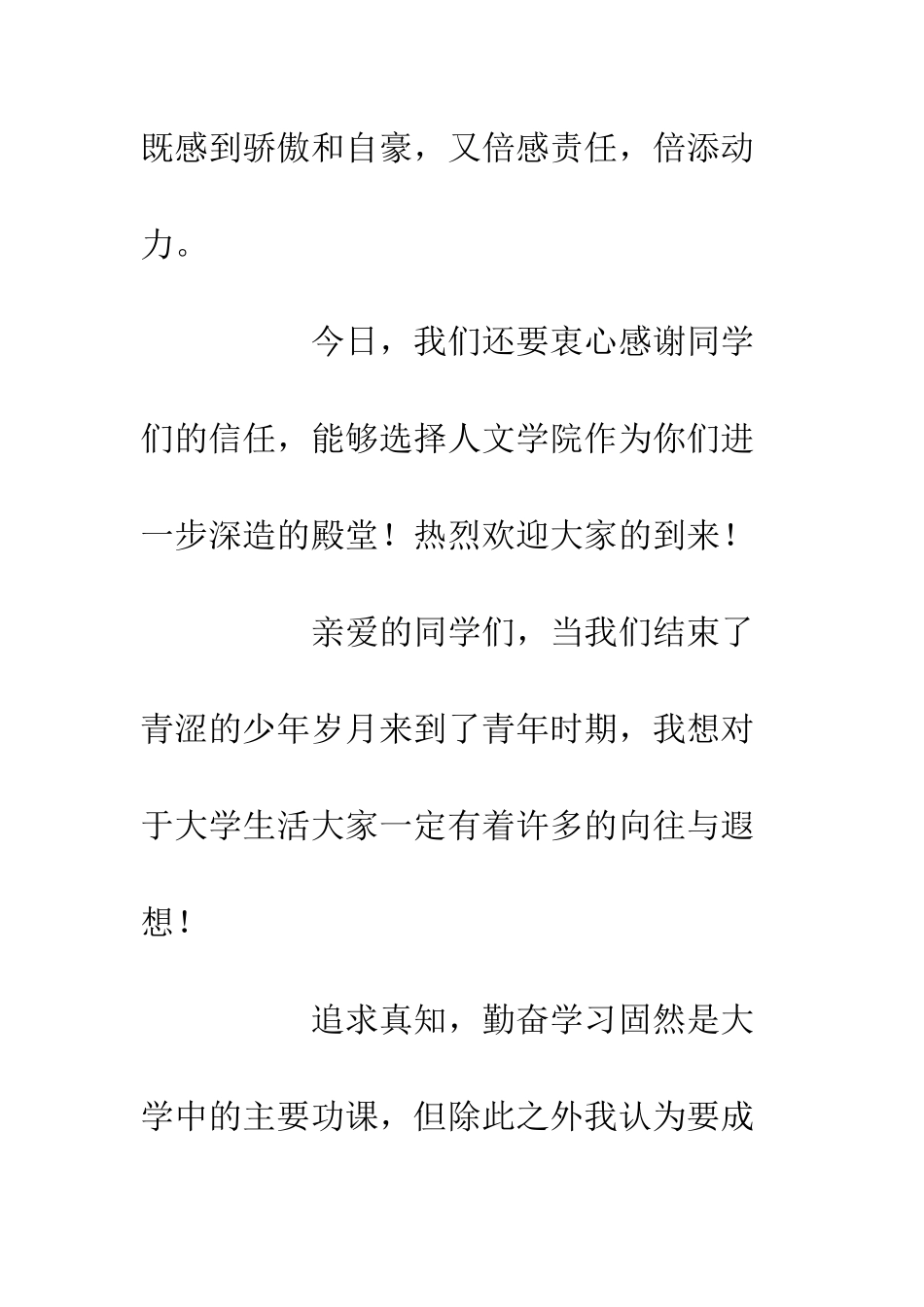 既感到骄傲和自豪，又倍感责任，倍添动力。

今日，我们还要衷心感谢同学们的信任，能够选择人文学院作为你们进一步深造的殿堂！热烈欢迎大家的到来！

亲爱的同学们，当我们结束了青涩的少年岁月来到了青年时期，我想对于大学生活大家一定有着许多的向往与遐想！

追求真知，勤奋学习固然是大学中的主要功课，但除此之外我认为要成